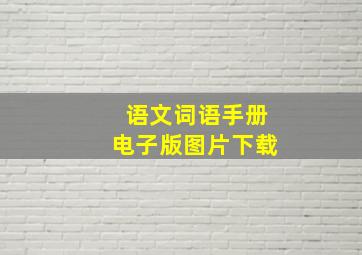 语文词语手册
电子版图片下载